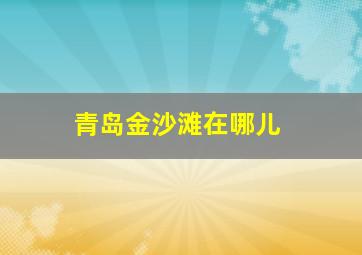 青岛金沙滩在哪儿